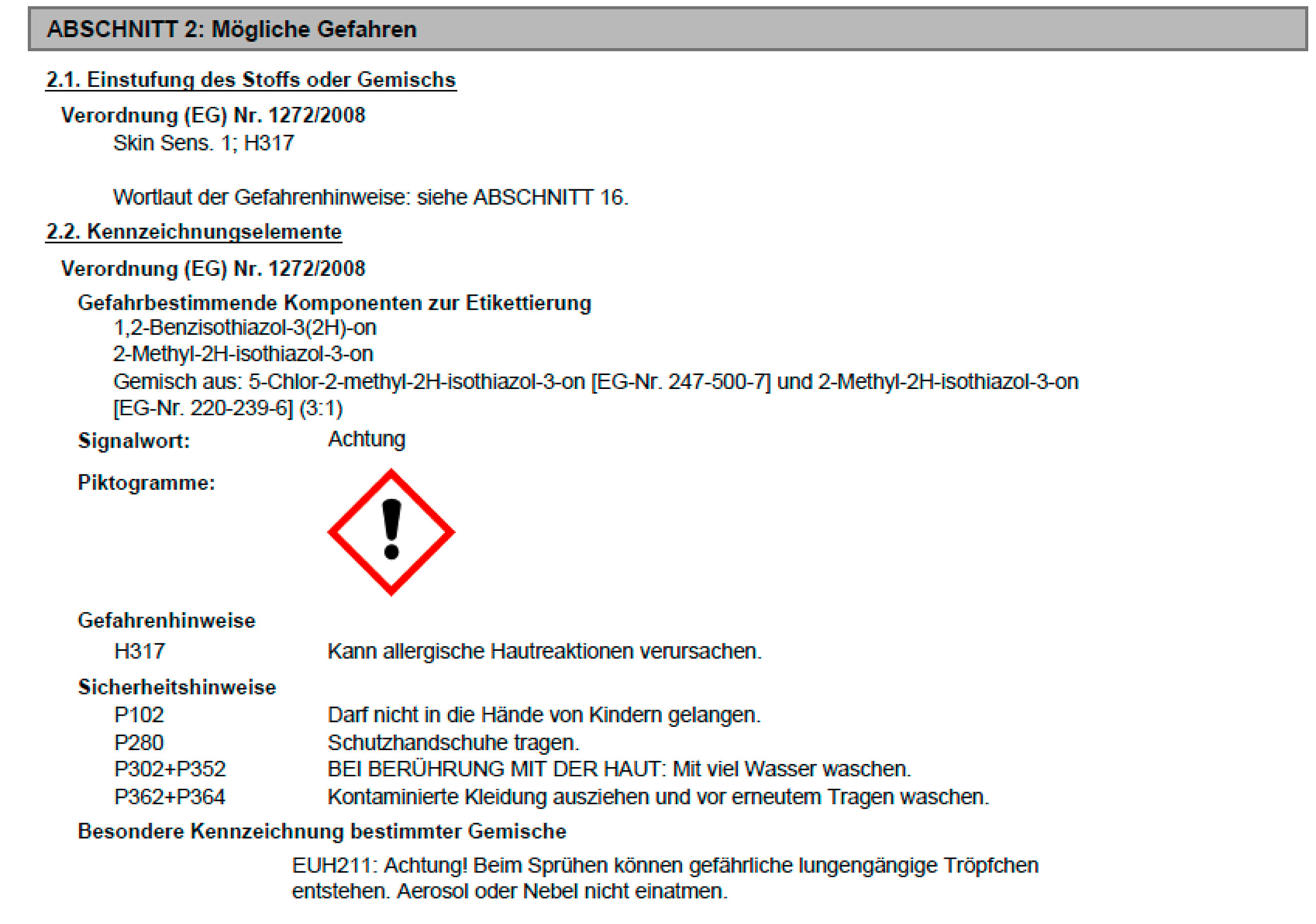 ABSCHNITT 2: Mögliche Gefahren

2.1. Einstufung des Stoffs oder Gemischs

Verordnung (EG) Nr. 1272/2008

Skin Sens. 1; H317

Wortlaut der Gefahrenhinweise: siehe ABSCHNITT 16.

2.2. Kennzeichnungselemente

Verordnung (EG) Nr. 1272/2008

Gefahrbestimmende Komponenten zur Etikettierung

1,2-Benzisothiazol-3(2H)-on

2-Methyl-2H-isothiazol-3-on

Gemisch aus: 5-Chlor-2-methyl-2H-isothiazol-3-on [EG-Nr. 247-500-7] und 2-Methyl-2H-isothiazol-3-on [EG-Nr. 220-239-6] (3:1)

Signalwort: Achtung

Piktogramme:

Gefahrenhinweise

H317 Kann allergische Hautreaktionen verursachen.

Sicherheitshinweise

P102 Darf nicht in die Hände von Kindern gelangen.

P280 Schutzhandschuhe tragen.

P302+P352 BEI BERÜHRUNG MIT DER HAUT: Mit viel Wasser waschen.

P362+P364 Kontaminierte Kleidung ausziehen und vor erneutem Tragen waschen.

Besondere Kennzeichnung bestimmter Gemische

EUH211: Achtung! Beim Sprühen können gefährliche lungengängige Tröpfchen entstehen. Aerosol oder Nebel nicht einatmen.